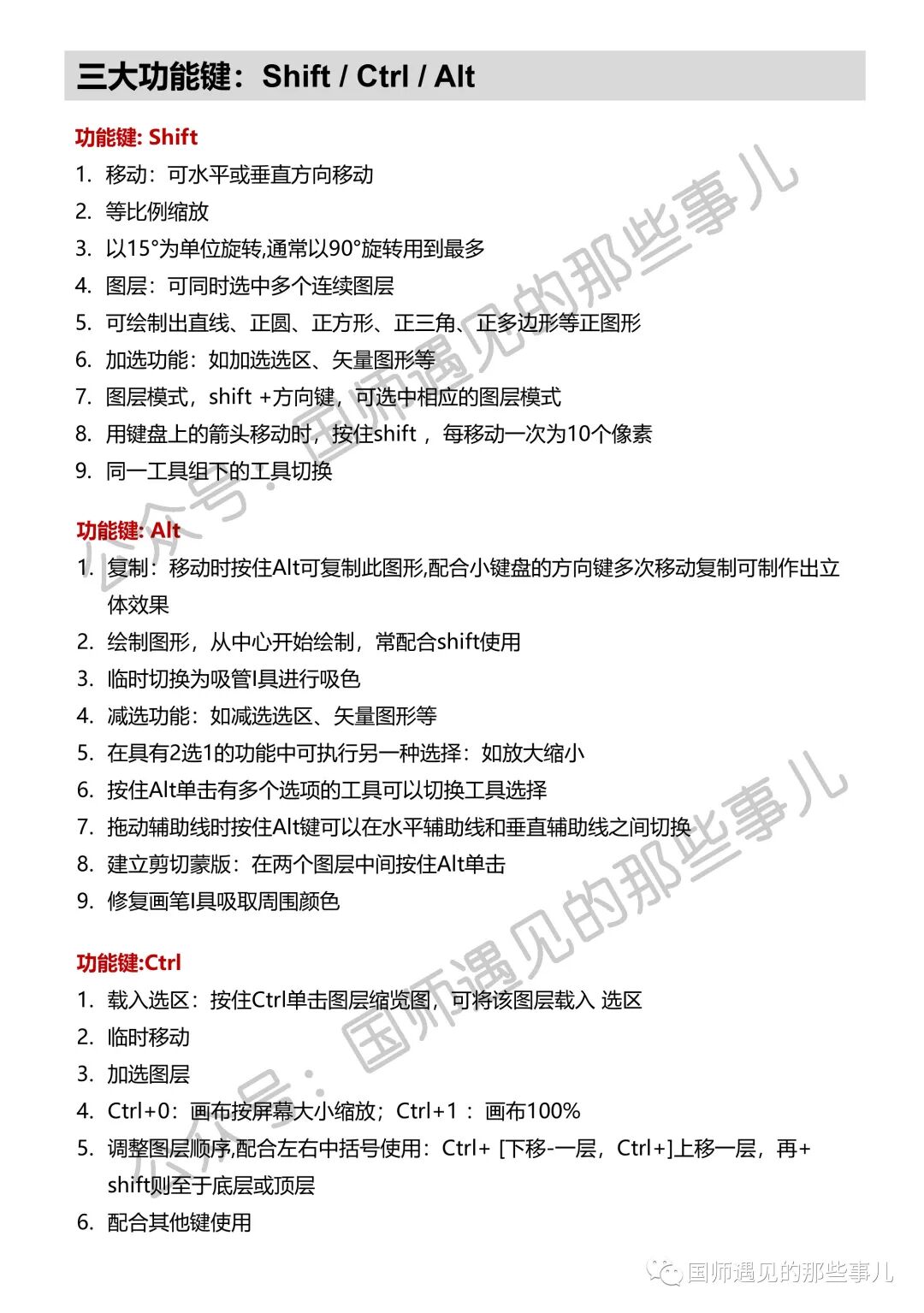 三大功能键：Shift / Ctrl / Alt

功能键: Shift

1. 移动：可水平或垂直方向移动
2. 等比例缩放
3. 以15°为单位旋转,通常以90°旋转用到最多
4. 图层：可同时选中多个连续图层
5. 可绘制出直线、正圆、正方形、正三角、正多边形等正图形
6. 加选功能：如加选选区、矢量图形等
7. 图层模式，shift +方向键，可选中相应的图层模式
8. 用键盘上的箭头移动时，按住shift ，每移动一次为10个像素
9. 同一工具组下的工具切换

功能键: Alt

1. 复制：移动时按住Alt可复制此图形,配合小键盘的方向键多次移动复制可制作出立体效果
2. 绘制图形，从中心开始绘制，常配合shift使用
3. 临时切换为吸管I具进行吸色
4. 减选功能：如减选选区、矢量图形等
5. 在具有2选1的功能中可执行另一种选择：如放大缩小
6. 按住Alt单击有多个选项的工具可以切换工具选择
7. 拖动辅助线时按住Alt键可以在水平辅助线和垂直辅助线之间切换
8. 建立剪切蒙版：在两个图层中间按住Alt单击
9. 修复画笔I具吸取周围颜色

功能键:Ctrl

1. 载入选区：按住Ctrl单击图层缩览图，可将该图层载入 选区
2. 临时移动
3. 加选图层
4. Ctrl+0：画布按屏幕大小缩放；Ctrl+1 ：画布100%
5. 调整图层顺序,配合左右中括号使用：Ctrl+ [下移-一层，Ctrl+]上移一层，再+shift则至于底层或顶层
6. 配合其他键使用

公众号：国师遇见的那些事儿
公众号：国师遇见的那些事儿
国师遇见的那些事儿